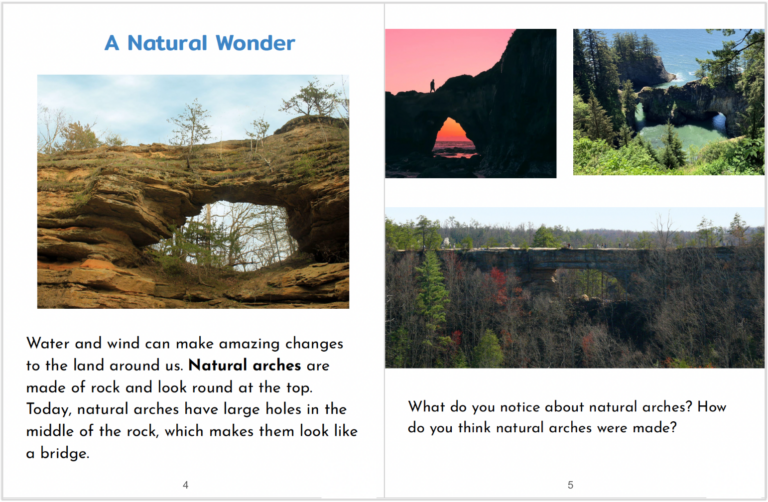 A Natural Wonder

Water and wind can make amazing changes to the land around us. Natural arches are made of rock and look round at the top. Today, natural arches have large holes in the middle of the rock, which makes them look like a bridge.

4

What do you notice about natural arches? How do you think natural arches were made?

5